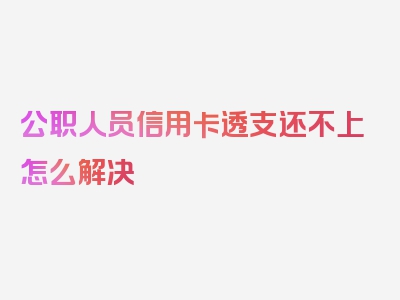 公职人员信用卡透支还不上怎么解决